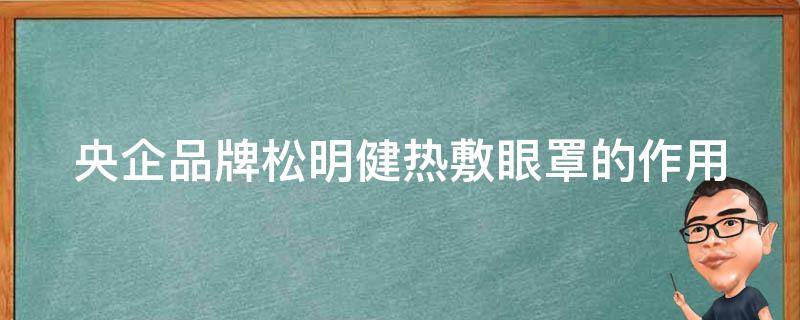 央企品牌松明健热敷眼罩的作用